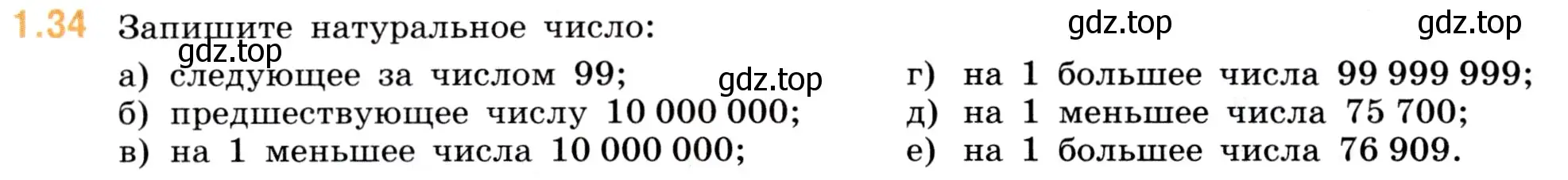 1.34 Запишите натуральное число:

gdz.top gdz.top gdz.top gdz.top

а) следующее за числом 99;
б) предшествующее числу 10 000 000;
в) на 1 меньшее числа 10 000 000;

г) на 1 большее числа 99 999 999;
д) на 1 меньшее числа 75 700;
е) на 1 большее числа 76 909.